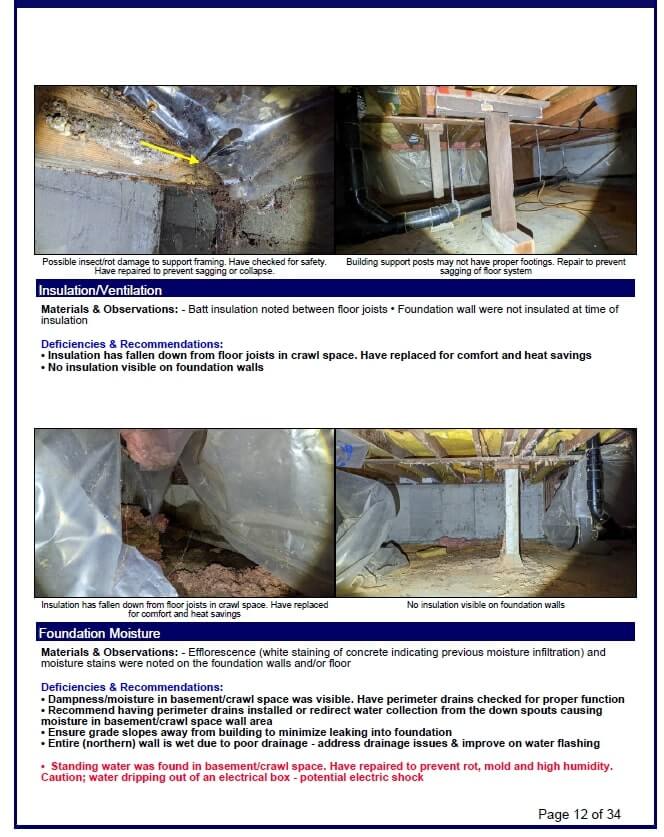 Possible insect/rot damage to support framing. Have checked for safety. Have repaired to prevent sagging or collapse.

Building support posts may not have proper footings. Repair to prevent sagging of floor system

Insulation/Ventilation

Materials & Observations: - Batt insulation noted between floor joists • Foundation wall were not insulated at time of insulation

Deficiencies & Recommendations:
• Insulation has fallen down from floor joists in crawl space. Have replaced for comfort and heat savings
• No insulation visible on foundation walls

Insulation has fallen down from floor joists in crawl space. Have replaced for comfort and heat savings

No insulation visible on foundation walls

Foundation Moisture

Materials & Observations: - Efflorescence (white staining of concrete indicating previous moisture infiltration) and moisture stains were noted on the foundation walls and/or floor

Deficiencies & Recommendations:
• Dampness/moisture in basement/crawl space was visible. Have perimeter drains checked for proper function
• Recommend having perimeter drains installed or redirect water collection from the down spouts causing moisture in basement/crawl space wall area
• Ensure grade slopes away from building to minimize leaking into foundation
• Entire (northern) wall is wet due to poor drainage - address drainage issues & improve on water flashing

• Standing water was found in basement/crawl space. Have repaired to prevent rot, mold and high humidity. Caution; water dripping out of an electrical box - potential electric shock

Page 12 of 34